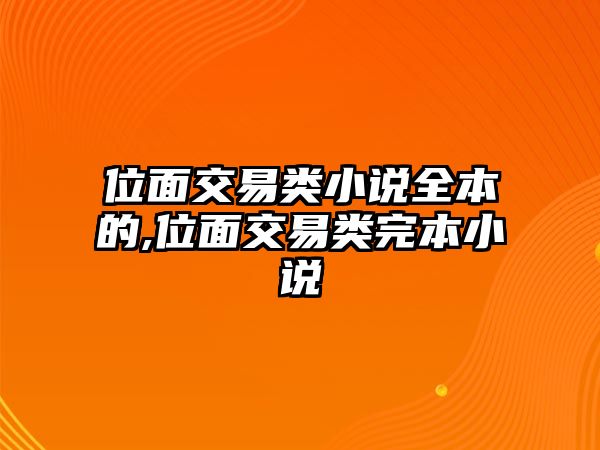 位面交易类小说全本的,位面交易类完本小说